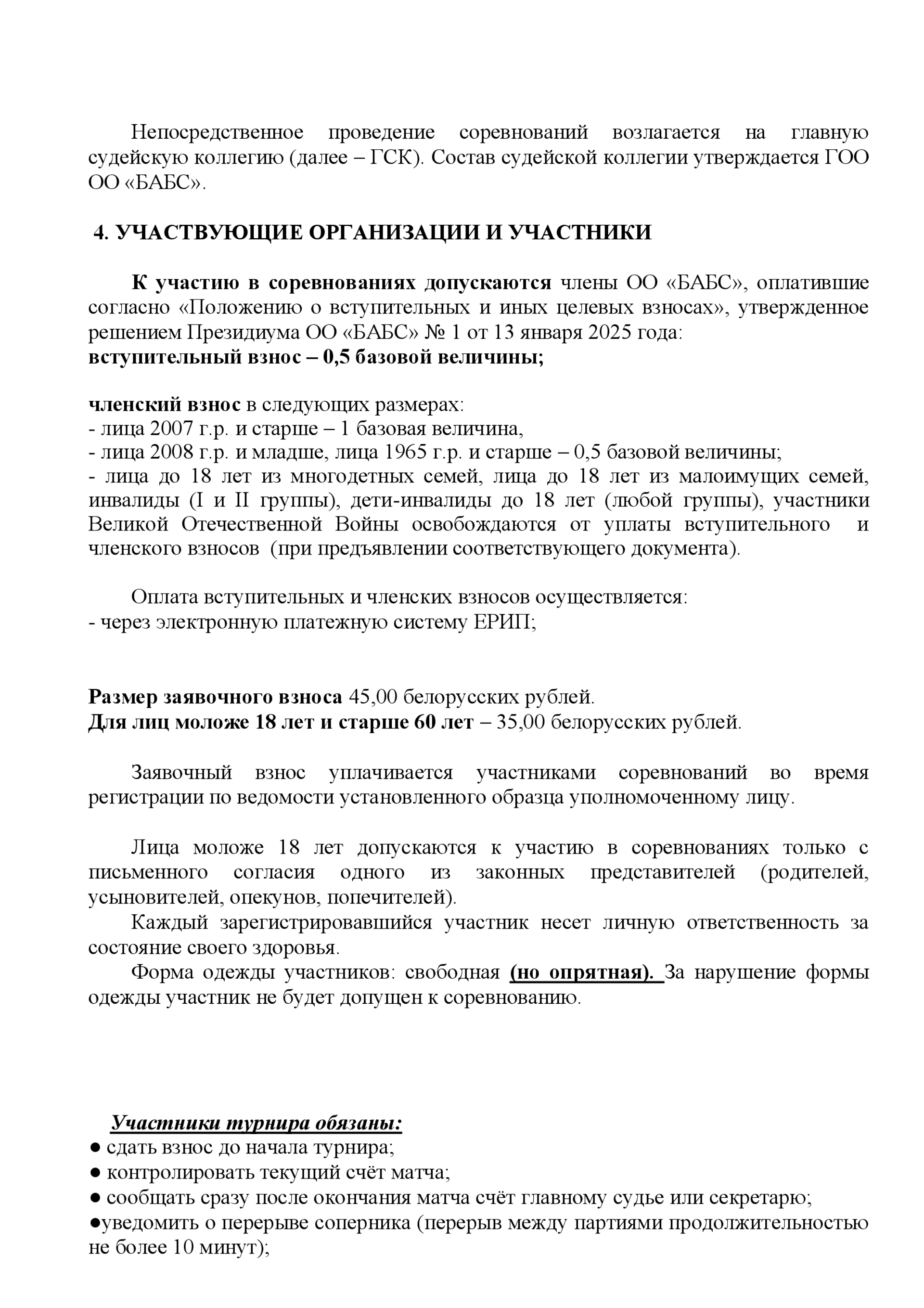 Непосредственное проведение соревнований возлагается на главную судейскую коллегию (далее – ГСК). Состав судейской коллегии утверждается ГОО ОО «БАБС».

4. УЧАСТВУЮЩИЕ ОРГАНИЗАЦИИ И УЧАСТНИКИ

К участию в соревнованиях допускаются члены ОО «БАБС», оплатившие согласно «Положению о вступительных и иных целевых взносах», утвержденное решением Президиума ОО «БАБС» № 1 от 13 января 2025 года:
вступительный взнос – 0,5 базовой величины;

членский взнос в следующих размерах:
- лица 2007 г.р. и старше – 1 базовая величина,
- лица 2008 г.р. и младше, лица 1965 г.р. и старше – 0,5 базовой величины;
- лица до 18 лет из многодетных семей, лица до 18 лет из малоимущих семей, инвалиды (I и II группы), дети-инвалиды до 18 лет (любой группы), участники Великой Отечественной Войны освобождаются от уплаты вступительного и членского взносов (при предъявлении соответствующего документа).

Оплата вступительных и членских взносов осуществляется:
- через электронную платежную систему ЕРИП;

Размер заявочного взноса 45,00 белорусских рублей.
Для лиц моложе 18 лет и старше 60 лет – 35,00 белорусских рублей.

Заявочный взнос уплачивается участниками соревнований во время регистрации по ведомости установленного образца уполномоченному лицу.

Лица моложе 18 лет допускаются к участию в соревнованиях только с письменного согласия одного из законных представителей (родителей, усыновителей, опекунов, попечителей).
Каждый зарегистрировавшийся участник несет личную ответственность за состояние своего здоровья.
Форма одежды участников: свободная (но опрятная). За нарушение формы одежды участник не будет допущен к соревнованию.

Участники турнира обязаны:
● сдать взнос до начала турнира;
● контролировать текущий счёт матча;
● сообщать сразу после окончания матча счёт главному судье или секретарю;
●уведомить о перерыве соперника (перерыв между партиями продолжительностью не более 10 минут);